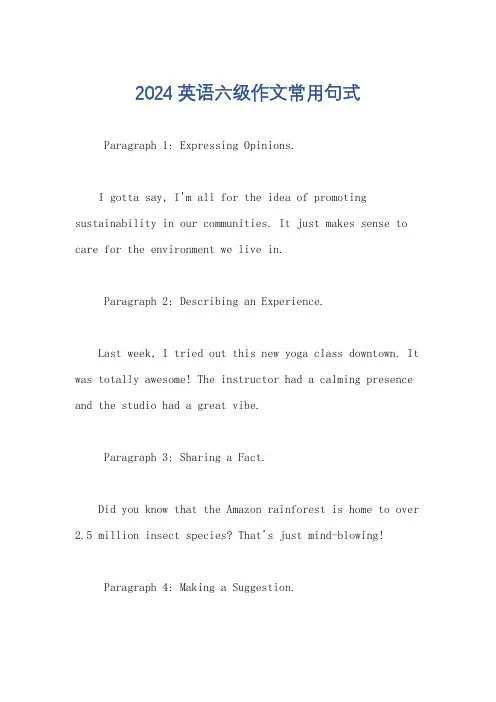 2024 英语六级作文常用句式

Paragraph 1: Expressing Opinions.

I gotta say, I'm all for the idea of promoting sustainability in our communities. It just makes sense to care for the environment we live in.

Paragraph 2: Describing an Experience.

Last week, I tried out this new yoga class downtown. It was totally awesome! The instructor had a calming presence and the studio had a great vibe.

Paragraph 3: Sharing a Fact.

Did you know that the Amazon rainforest is home to over 2.5 million insect species? That's just mind-blowing!

Paragraph 4: Making a Suggestion.